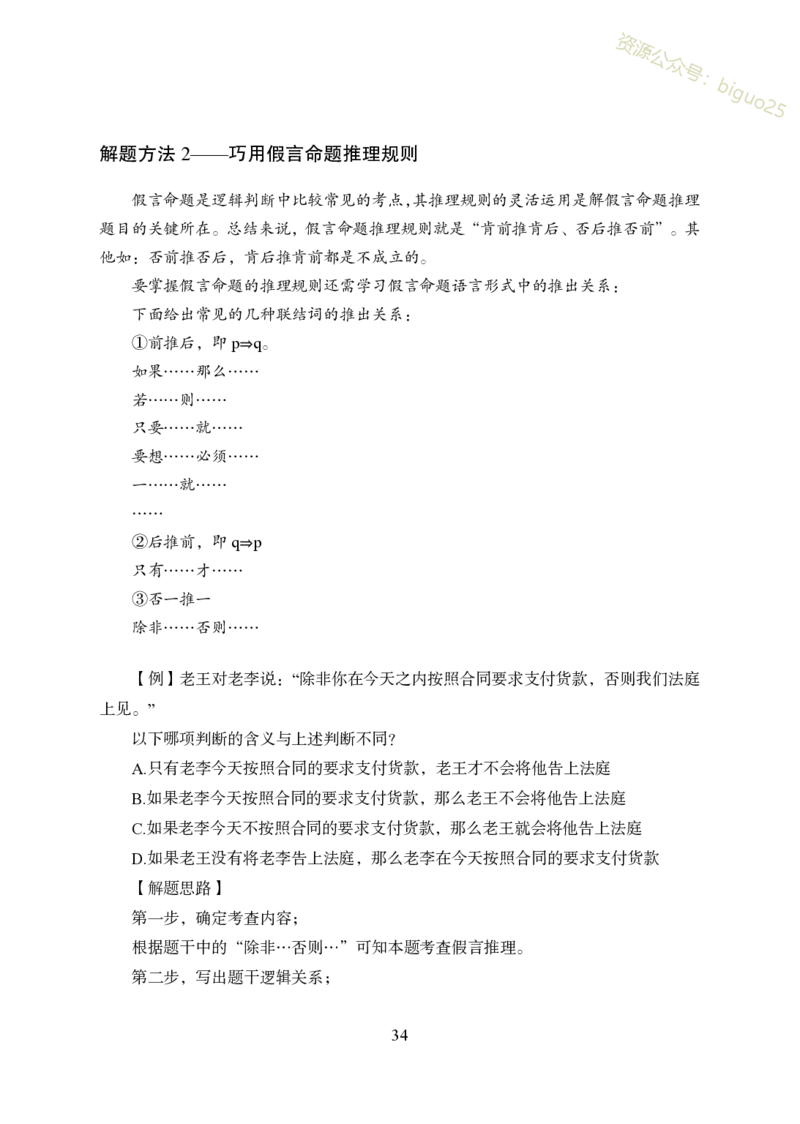 资源公众号：biguo25

解题方法 2——巧用假言命题推理规则

假言命题是逻辑判断中比较常见的考点,其推理规则的灵活运用是解假言命题推理题目的关键所在。总结来说，假言命题推理规则就是“肯前推肯后、否后推否前”。其他如：否前推否后，肯后推肯前都是不成立的。

要掌握假言命题的推理规则还需学习假言命题语言形式中的推出关系：

下面给出常见的几种联结词的推出关系：

①前推后，即 $p \Rightarrow q$。

如果……那么……

若……则……

只要……就……

要想……必须……

一……就……

……

②后推前，即 $q \Rightarrow p$

只有……才……

③否一推一

除非……否则……

【例】老王对老李说：“除非你在今天之内按照合同要求支付货款，否则我们法庭上见。”

以下哪项判断的含义与上述判断不同?

A.只有老李今天按照合同的要求支付货款，老王才不会将他告上法庭

B.如果老李今天按照合同的要求支付货款，那么老王不会将他告上法庭

C.如果老李今天不按照合同的要求支付货款，那么老王就会将他告上法庭

D.如果老王没有将老李告上法庭，那么老李在今天按照合同的要求支付货款

【解题思路】

第一步，确定考查内容；

根据题干中的“除非…否则…”可知本题考查假言推理。

第二步，写出题干逻辑关系；

34